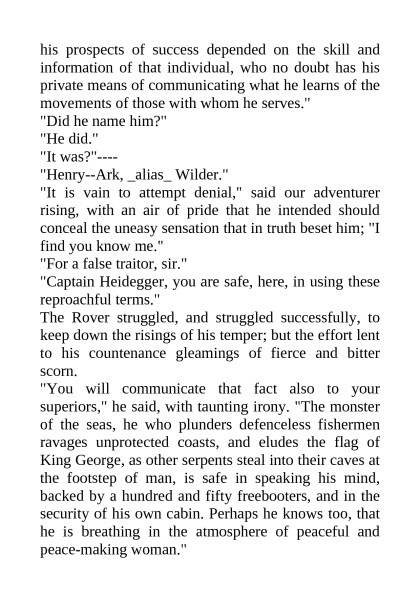 his prospects of success depended on the skill and information of that individual, who no doubt has his private means of communicating what he learns of the movements of those with whom he serves."
"Did he name him?"
"He did."
"It was?"----
"Henry--Ark, _alias_ Wilder."
"It is vain to attempt denial," said our adventurer rising, with an air of pride that he intended should conceal the uneasy sensation that in truth beset him; "I find you know me."
"For a false traitor, sir."
"Captain Heidegger, you are safe, here, in using these reproachful terms."
The Rover struggled, and struggled successfully, to keep down the risings of his temper; but the effort lent to his countenance gleamings of fierce and bitter scorn.
"You will communicate that fact also to your superiors," he said, with taunting irony. "The monster of the seas, he who plunders defenceless fishermen ravages unprotected coasts, and eludes the flag of King George, as other serpents steal into their caves at the footstep of man, is safe in speaking his mind, backed by a hundred and fifty freebooters, and in the security of his own cabin. Perhaps he knows too, that he is breathing in the atmosphere of peaceful and peace-making woman."